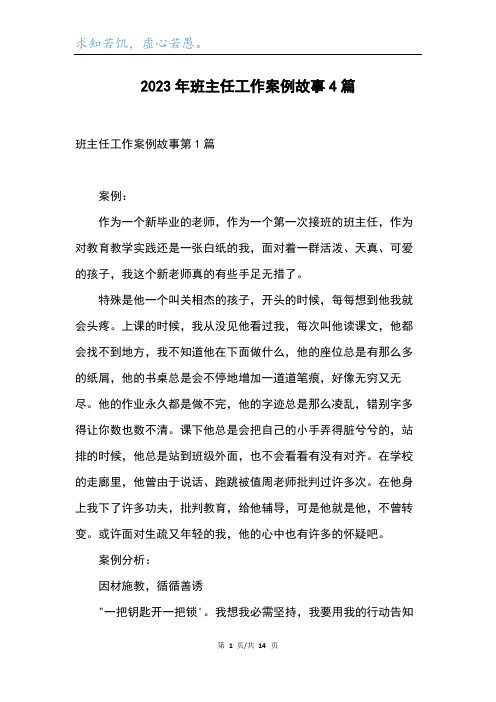 求知若饥，虚心若愚。

2023年班主任工作案例故事4篇

班主任工作案例故事第1篇

案例：

作为一个新毕业的老师，作为一个第一次接班的班主任，作为对教育教学实践还是一张白纸的我，面对着一群活泼、天真、可爱的孩子，我这个新老师真的有些手足无措了。

特殊是他一个叫关相杰的孩子，开头的时候，每每想到他我就会头疼。上课的时候，我从没见他看过我，每次叫他读课文，他都会找不到地方，我不知道他在下面做什么，他的座位总是有那么多的纸屑，他的书桌总是会不停地增加一道道笔痕，好像无穷又无尽。他的作业永久都是做不完，他的字迹总是那么凌乱，错别字多得让你数也数不清。课下他总是会把自己的小手弄得脏兮兮的，站排的时候，他总是站到班级外面，也不会看看有没有对齐。在学校的走廊里，他曾由于说话、跑跳被值周老师批判过许多次。在他身上我下了许多功夫，批判教育，给他辅导，可是他就是他，不曾转变。或许面对生疏又年轻的我，他的心中也有许多的怀疑吧。

案例分析：

因材施教，循循善诱

"一把钥匙开一把锁'。我想我必需坚持，我要用我的行动告知

第 1 页/共 14 页